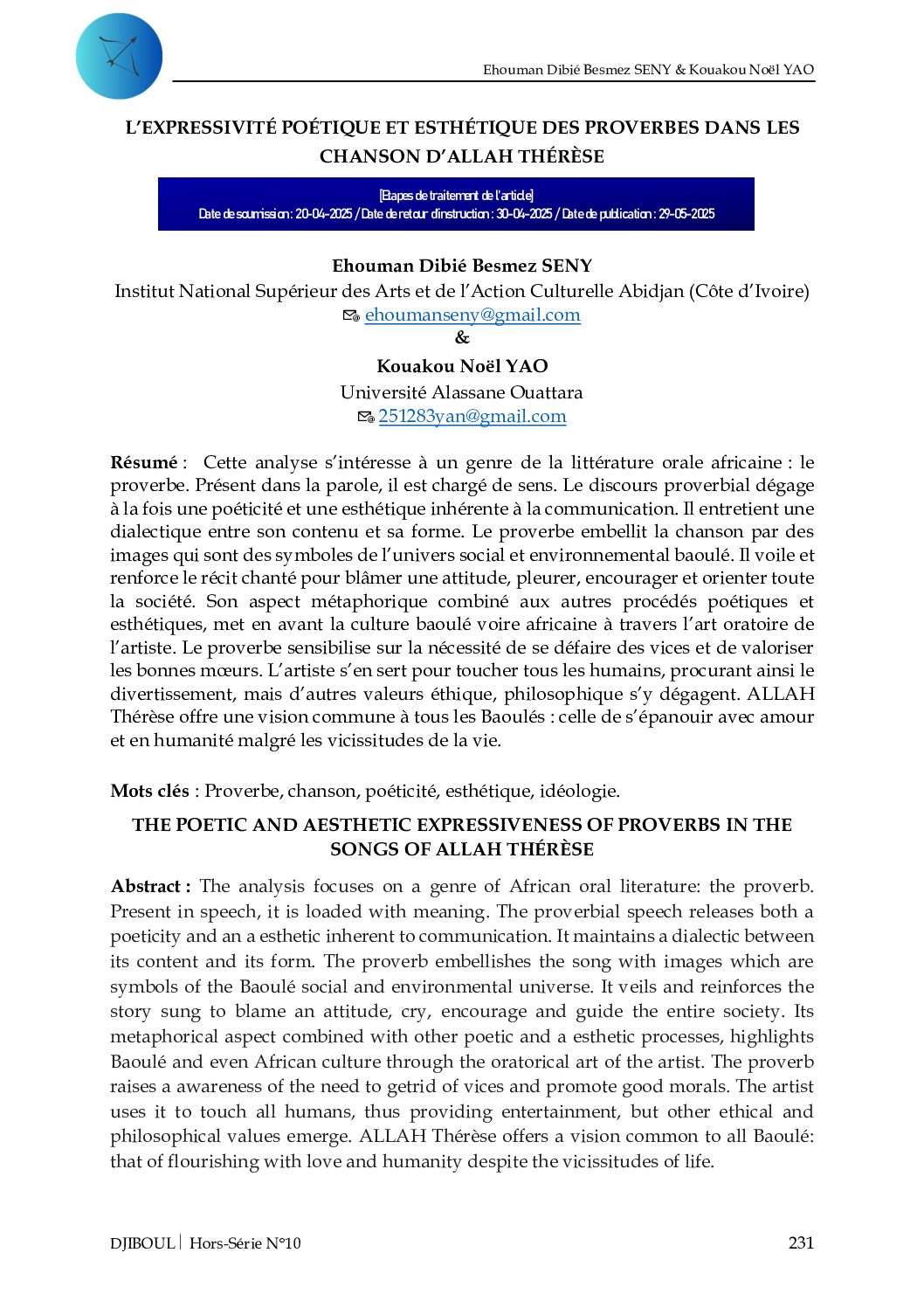 Ehouman Dibié Besmez SENY & Kouakou Noël YAO

L'EXPRESSIVITÉ POÉTIQUE ET ESTHÉTIQUE DES PROVERBES DANS LES CHANSON D'ALLAH THÉRÈSE

[Etapes de traitement de l'article]
Date de soumission : 20-04-2025 / Date de retour d'instruction : 30-04-2025 / Date de publication : 29-05-2025

Ehouman Dibié Besmez SENY
Institut National Supérieur des Arts et de l'Action Culturelle Abidjan (Côte d'Ivoire)
ehoumanseny@gmail.com
&
Kouakou Noël YAO
Université Alassane Ouattara
251283yan@gmail.com

Résumé : Cette analyse s'intéresse à un genre de la littérature orale africaine : le proverbe. Présent dans la parole, il est chargé de sens. Le discours proverbial dégage à la fois une poéticité et une esthétique inhérente à la communication. Il entretient une dialectique entre son contenu et sa forme. Le proverbe embellit la chanson par des images qui sont des symboles de l'univers social et environnemental baoulé. Il voile et renforce le récit chanté pour blâmer une attitude, pleurer, encourager et orienter toute la société. Son aspect métaphorique combiné aux autres procédés poétiques et esthétiques, met en avant la culture baoulé voire africaine à travers l'art oratoire de l'artiste. Le proverbe sensibilise sur la nécessité de se défaire des vices et de valoriser les bonnes mœurs. L'artiste s'en sert pour toucher tous les humains, procurant ainsi le divertissement, mais d'autres valeurs éthique, philosophique s'y dégagent. ALLAH Thérèse offre une vision commune à tous les Baoulés : celle de s'épanouir avec amour et en humanité malgré les vicissitudes de la vie.

Mots clés : Proverbe, chanson, poéticité, esthétique, idéologie.

THE POETIC AND AESTHETIC EXPRESSIVENESS OF PROVERBS IN THE SONGS OF ALLAH THÉRÈSE

Abstract : The analysis focuses on a genre of African oral literature: the proverb. Present in speech, it is loaded with meaning. The proverbial speech releases both a poeticity and an a esthetic inherent to communication. It maintains a dialectic between its content and its form. The proverb embellishes the song with images which are symbols of the Baoulé social and environmental universe. It veils and reinforces the story sung to blame an attitude, cry, encourage and guide the entire society. Its metaphorical aspect combined with other poetic and a esthetic processes, highlights Baoulé and even African culture through the oratorical art of the artist. The proverb raises a awareness of the need to getrid of vices and promote good morals. The artist uses it to touch all humans, thus providing entertainment, but other ethical and philosophical values emerge. ALLAH Thérèse offers a vision common to all Baoulé: that of flourishing with love and humanity despite the vicissitudes of life.

DJIBOUL | Hors-Série N°10 231